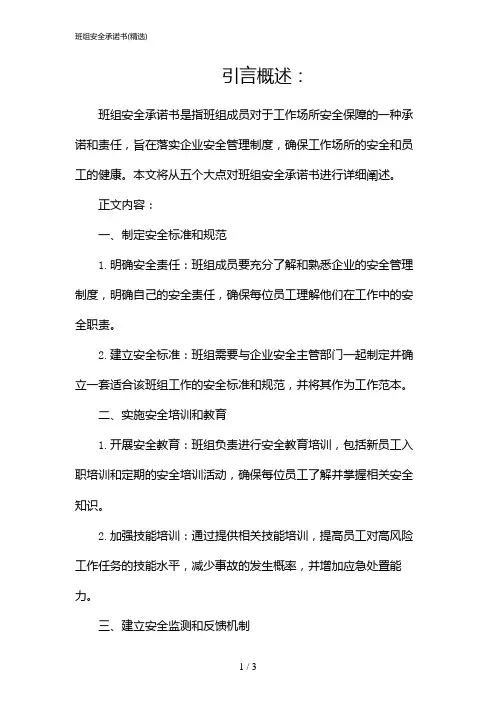 班组安全承诺书(精选)

引言概述：

班组安全承诺书是指班组成员对于工作场所安全保障的一种承诺和责任，旨在落实企业安全管理制度，确保工作场所的安全和员工的健康。本文将从五个大点对班组安全承诺书进行详细阐述。

正文内容：

一、制定安全标准和规范

1. 明确安全责任：班组成员要充分了解和熟悉企业的安全管理制度，明确自己的安全责任，确保每位员工理解他们在工作中的安全职责。

2. 建立安全标准：班组需要与企业安全主管部门一起制定并确立一套适合该班组工作的安全标准和规范，并将其作为工作范本。

二、实施安全培训和教育

1. 开展安全教育：班组负责进行安全教育培训，包括新员工入职培训和定期的安全培训活动，确保每位员工了解并掌握相关安全知识。

2. 加强技能培训：通过提供相关技能培训，提高员工对高风险工作任务的技能水平，减少事故的发生概率，并增加应急处置能力。

三、建立安全监测和反馈机制

1 / 3